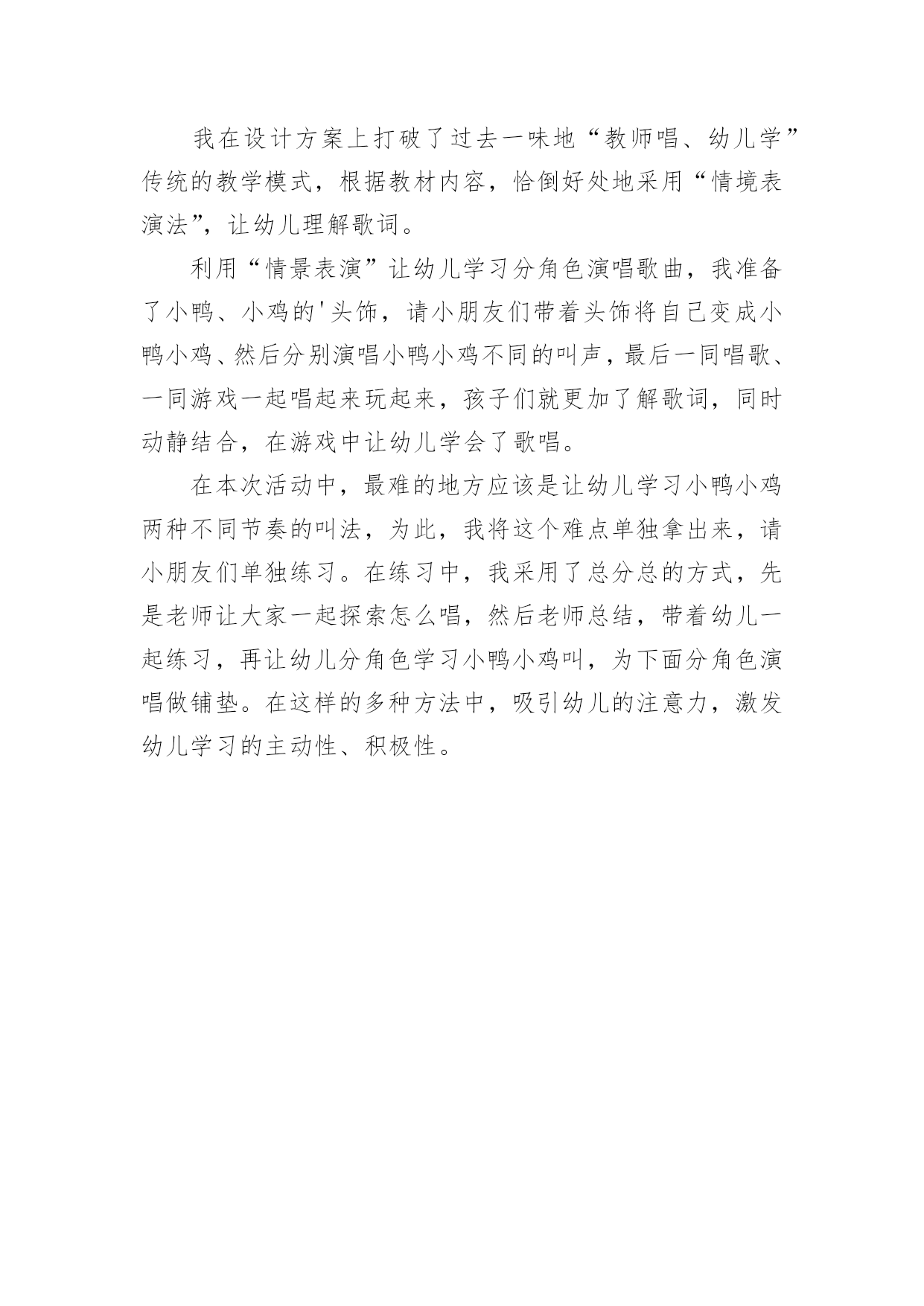 我在设计方案上打破了过去一味地“教师唱、幼儿学”传统的教学模式，根据教材内容，恰倒好处地采用“情境表演法”，让幼儿理解歌词。

利用“情景表演”让幼儿学习分角色演唱歌曲，我准备了小鸭、小鸡的'头饰，请小朋友们带着头饰将自己变成小鸭小鸡、然后分别演唱小鸭小鸡不同的叫声，最后一同唱歌、一同游戏一起唱起来玩起来，孩子们就更加了解歌词，同时动静结合，在游戏中让幼儿学会了歌唱。

在本次活动中，最难的地方应该是让幼儿学习小鸭小鸡两种不同节奏的叫法，为此，我将这个难点单独拿出来，请小朋友们单独练习。在练习中，我采用了总分总的方式，先是老师让大家一起探索怎么唱，然后老师总结，带着幼儿一起练习，再让幼儿分角色学习小鸭小鸡叫，为下面分角色演唱做铺垫。在这样的多种方法中，吸引幼儿的注意力，激发幼儿学习的主动性、积极性。